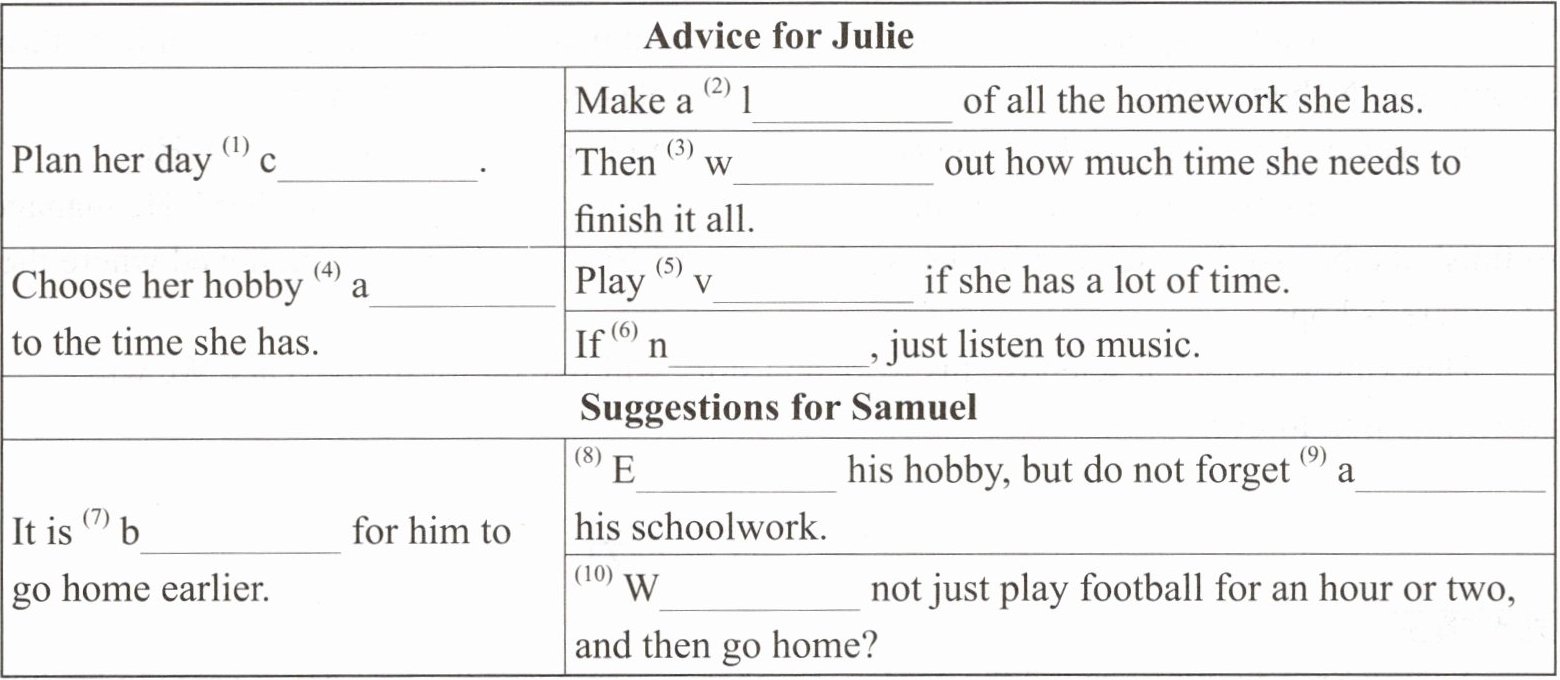 | Advice for Julie | |
|---|---|
| Plan her day $^{(1)}$ c____. | Make a $^{(2)}$ l____ of all the homework she has. |
| | Then $^{(3)}$ w____ out how much time she needs to finish it all. |
| Choose her hobby $^{(4)}$ a____ to the time she has. | Play $^{(5)}$ v____ if she has a lot of time. |
| | If $^{(6)}$ n____, just listen to music. |
| Suggestions for Samuel | |
| It is $^{(7)}$ b____ for him to go home earlier. | $^{(8)}$ E____ his hobby, but do not forget $^{(9)}$ a____ his schoolwork. |
| | $^{(10)}$ W____ not just play football for an hour or two, and then go home? |